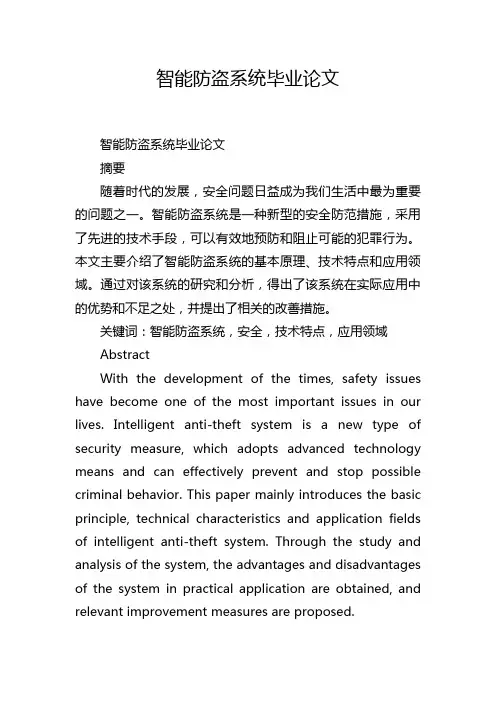 智能防盗系统毕业论文

智能防盗系统毕业论文

摘要

随着时代的发展，安全问题日益成为我们生活中最为重要的问题之一。智能防盗系统是一种新型的安全防范措施，采用了先进的技术手段，可以有效地预防和阻止可能的犯罪行为。本文主要介绍了智能防盗系统的基本原理、技术特点和应用领域。通过对该系统的研究和分析，得出了该系统在实际应用中的优势和不足之处，并提出了相关的改善措施。

关键词：智能防盗系统，安全，技术特点，应用领域

Abstract

With the development of the times, safety issues have become one of the most important issues in our lives. Intelligent anti-theft system is a new type of security measure, which adopts advanced technology means and can effectively prevent and stop possible criminal behavior. This paper mainly introduces the basic principle, technical characteristics and application fields of intelligent anti-theft system. Through the study and analysis of the system, the advantages and disadvantages of the system in practical application are obtained, and relevant improvement measures are proposed.